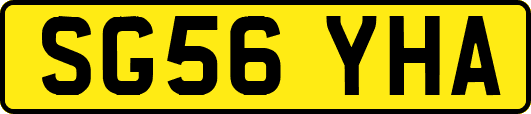 SG56 YHA